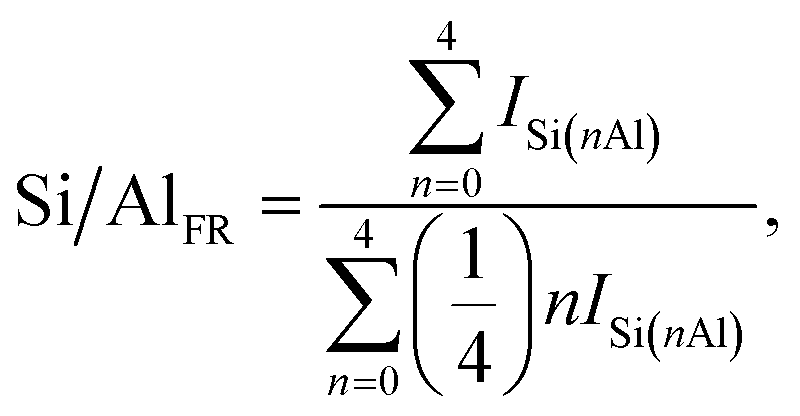 $\mathrm{Si/Al_{FR}} = \frac{\sum_{n=0}^{4} I_{\mathrm{Si}(n\mathrm{Al})}}{\sum_{n=0}^{4} \left(\frac{1}{4}\right) n I_{\mathrm{Si}(n\mathrm{Al})}},$